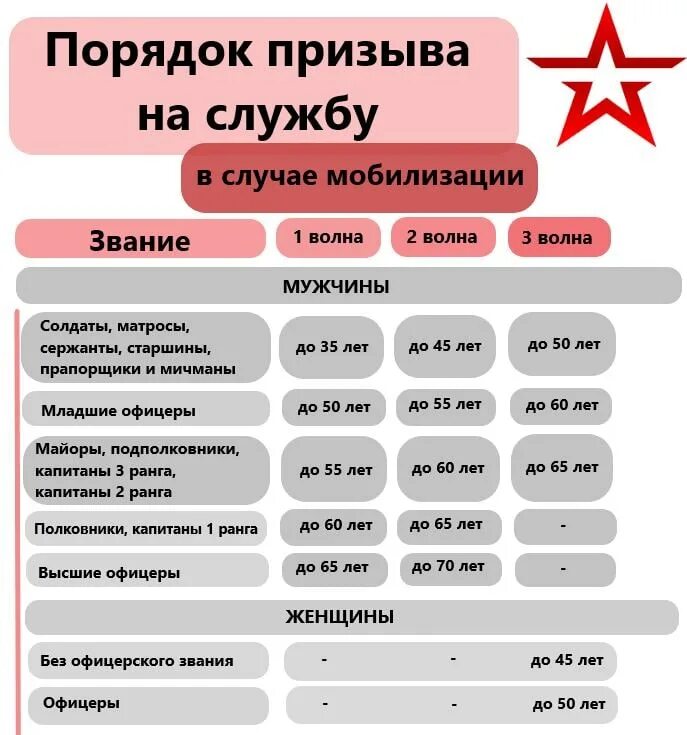 Порядок призыва на службу

в случае мобилизации

| Звание | 1 волна | 2 волна | 3 волна |
|---|---|---|---|
| МУЖЧИНЫ | | | |
| Солдаты, матросы, сержанты, старшины, прапорщики и мичманы | до 35 лет | до 45 лет | до 50 лет |
| Младшие офицеры | до 50 лет | до 55 лет | до 60 лет |
| Майоры, подполковники, капитаны 3 ранга, капитаны 2 ранга | до 55 лет | до 60 лет | до 65 лет |
| Полковники, капитаны 1 ранга | до 60 лет | до 65 лет | - |
| Высшие офицеры | до 65 лет | до 70 лет | - |
| ЖЕНЩИНЫ | | | |
| Без офицерского звания | - | - | до 45 лет |
| Офицеры | - | - | до 50 лет |